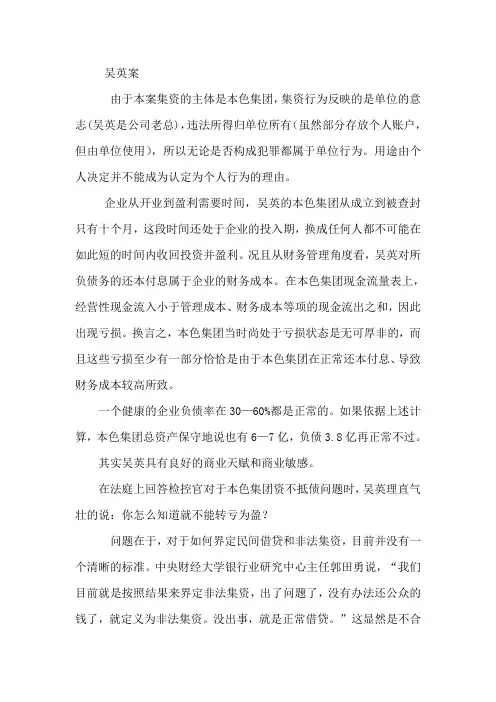 吴英案

由于本案集资的主体是本色集团，集资行为反映的是单位的意志(吴英是公司老总)，违法所得归单位所有(虽然部分存放个人账户，但由单位使用)，所以无论是否构成犯罪都属于单位行为。用途由个人决定并不能成为认定为个人行为的理由。

企业从开业到盈利需要时间，吴英的本色集团从成立到被查封只有十个月，这段时间还处于企业的投入期，换成任何人都不可能在如此短的时间内收回投资并盈利。况且从财务管理角度看，吴英对所负债务的还本付息属于企业的财务成本。在本色集团现金流量表上，经营性现金流入小于管理成本、财务成本等项的现金流出之和，因此出现亏损。换言之，本色集团当时尚处于亏损状态是无可厚非的，而且这些亏损至少有一部分恰恰是由于本色集团在正常还本付息、导致财务成本较高所致。

一个健康的企业负债率在30—60%都是正常的。如果依据上述计算，本色集团总资产保守地说也有6—7亿，负债3.8亿再正常不过。

其实吴英具有良好的商业天赋和商业敏感。

在法庭上回答检控官对于本色集团资不抵债问题时，吴英理直气壮的说：你怎么知道就不能转亏为盈？

问题在于，对于如何界定民间借贷和非法集资，目前并没有一个清晰的标准。中央财经大学银行业研究中心主任郭田勇说，“我们目前就是按照结果来界定非法集资，出了问题了，没有办法还公众的钱了，就定义为非法集资。没出事，就是正常借贷。”这显然是不合